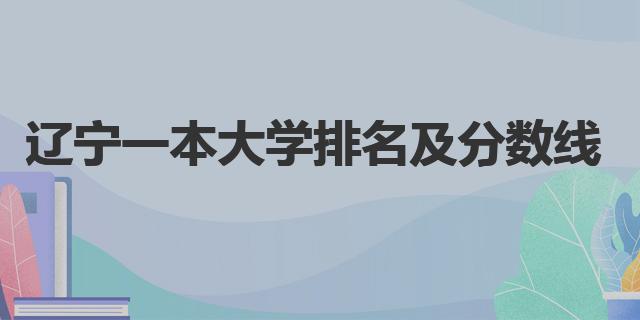 辽宁一本大学排名及分数线